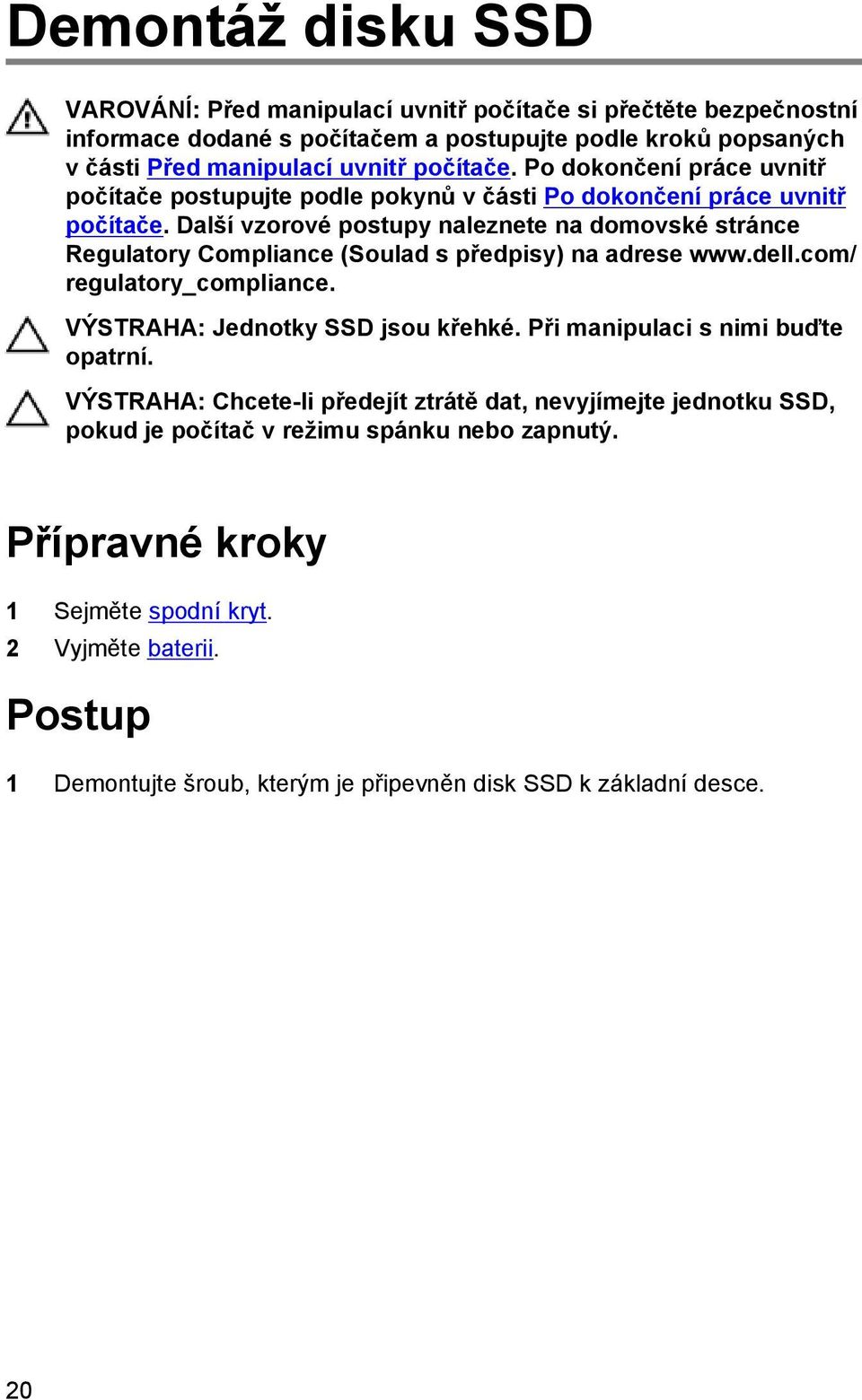 Demontáž disku SSD

VAROVÁNÍ: Před manipulací uvnitř počítače si přečtěte bezpečnostní informace dodané s počítačem a postupujte podle kroků popsaných v části Před manipulací uvnitř počítače. Po dokončení práce uvnitř počítače postupujte podle pokynů v části Po dokončení práce uvnitř počítače. Další vzorové postupy naleznete na domovské stránce Regulatory Compliance (Soulad s předpisy) na adrese www.dell.com/regulatory_compliance.

VÝSTRAHA: Jednotky SSD jsou křehké. Při manipulaci s nimi buďte opatrní.

VÝSTRAHA: Chcete-li předejít ztrátě dat, nevyjímejte jednotku SSD, pokud je počítač v režimu spánku nebo zapnutý.

Přípravné kroky

1 Sejměte spodní kryt.

2 Vyjměte baterii.

Postup

1 Demontujte šroub, kterým je připevněn disk SSD k základní desce.

20